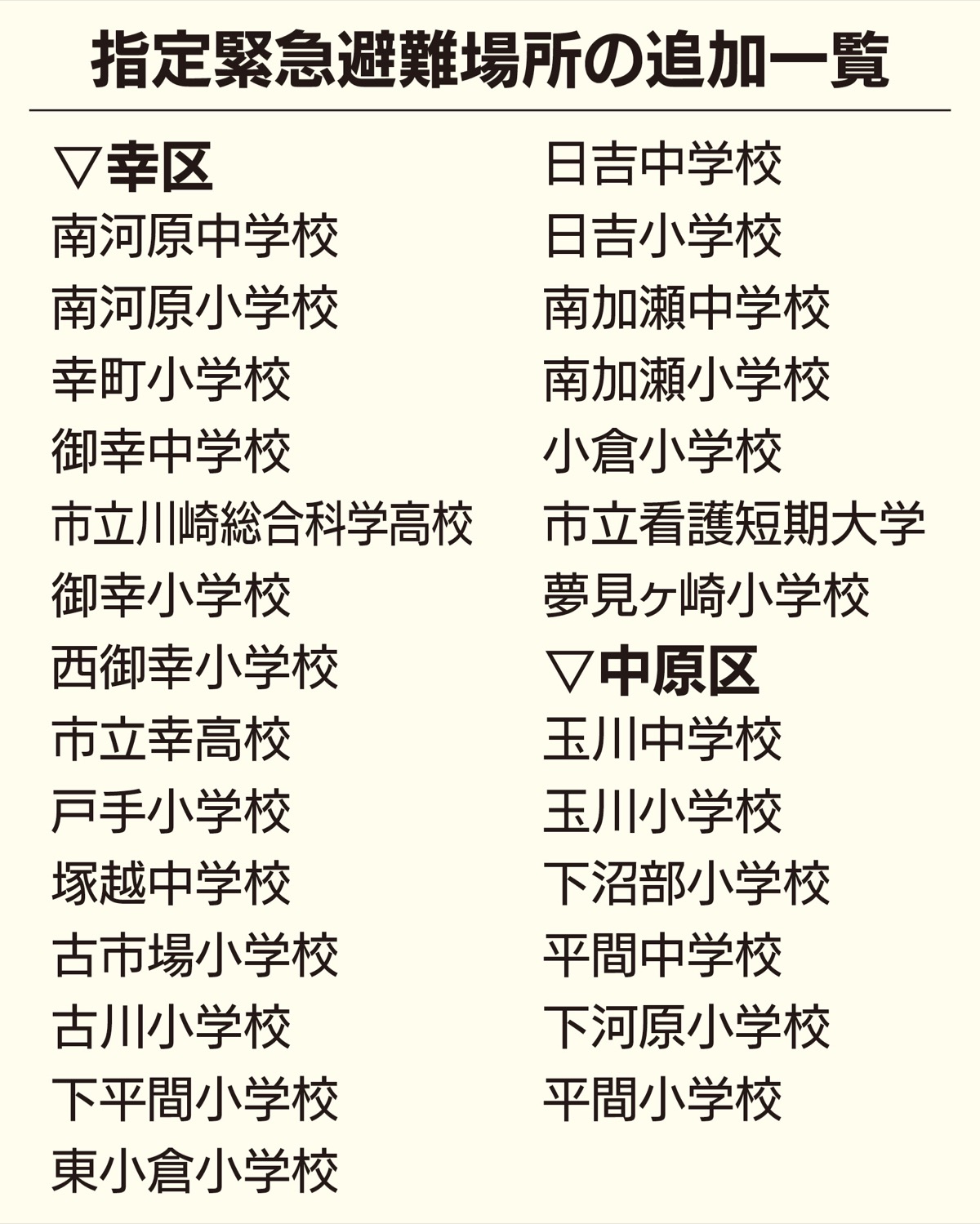 指定緊急避難場所の追加一覧

▽幸区
南河原中学校
南河原小学校
幸町小学校
御幸中学校
市立川崎総合科学高校
御幸小学校
西御幸小学校
市立幸高校
戸手小学校
塚越中学校
古市場小学校
古川小学校
下平間小学校
東小倉小学校

日吉中学校
日吉小学校
南加瀬中学校
南加瀬小学校
小倉小学校
市立看護短期大学
夢見ヶ崎小学校
▽中原区
玉川中学校
玉川小学校
下沼部小学校
平間中学校
下河原小学校
平間小学校